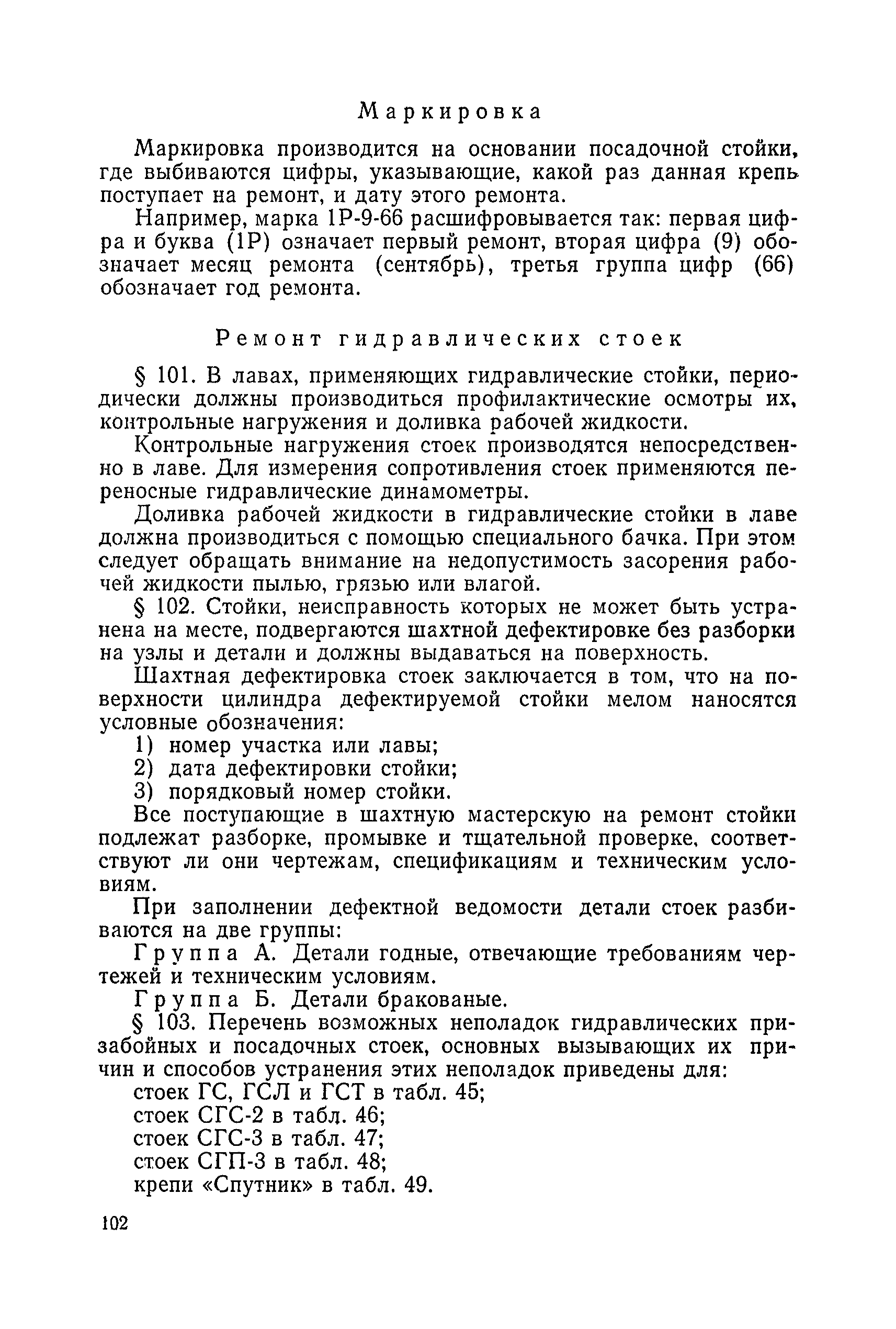 Маркировка

Маркировка производится на основании посадочной стойки, где выбиваются цифры, указывающие, какой раз данная крепь поступает на ремонт, и дату этого ремонта.

Например, марка 1Р-9-66 расшифровывается так: первая цифра и буква (1Р) означает первый ремонт, вторая цифра (9) обозначает месяц ремонта (сентябрь), третья группа цифр (66) обозначает год ремонта.

Ремонт гидравлических стоек

§ 101. В лавах, применяющих гидравлические стойки, периодически должны производиться профилактические осмотры их, контрольные нагружения и доливка рабочей жидкости.

Контрольные нагружения стоек производятся непосредственно в лаве. Для измерения сопротивления стоек применяются переносные гидравлические динамометры.

Доливка рабочей жидкости в гидравлические стойки в лаве должна производиться с помощью специального бачка. При этом следует обращать внимание на недопустимость засорения рабочей жидкости пылью, грязью или влагой.

§ 102. Стойки, неисправность которых не может быть устранена на месте, подвергаются шахтной дефектировке без разборки на узлы и детали и должны выдаваться на поверхность.

Шахтная дефектировка стоек заключается в том, что на поверхности цилиндра дефектируемой стойки мелом наносятся условные обозначения:

1) номер участка или лавы;
2) дата дефектировки стойки;
3) порядковый номер стойки.

Все поступающие в шахтную мастерскую на ремонт стойки подлежат разборке, промывке и тщательной проверке, соответствуют ли они чертежам, спецификациям и техническим условиям.

При заполнении дефектной ведомости детали стоек разбиваются на две группы:

Группа А. Детали годные, отвечающие требованиям чертежей и техническим условиям.

Группа Б. Детали бракованые.

§ 103. Перечень возможных неполадок гидравлических призабойных и посадочных стоек, основных вызывающих их причин и способов устранения этих неполадок приведены для:

стоек ГС, ГСЛ и ГСТ в табл. 45;
стоек СГС-2 в табл. 46;
стоек СГС-3 в табл. 47;
стоек СГП-3 в табл. 48;
крепи «Спутник» в табл. 49.

102